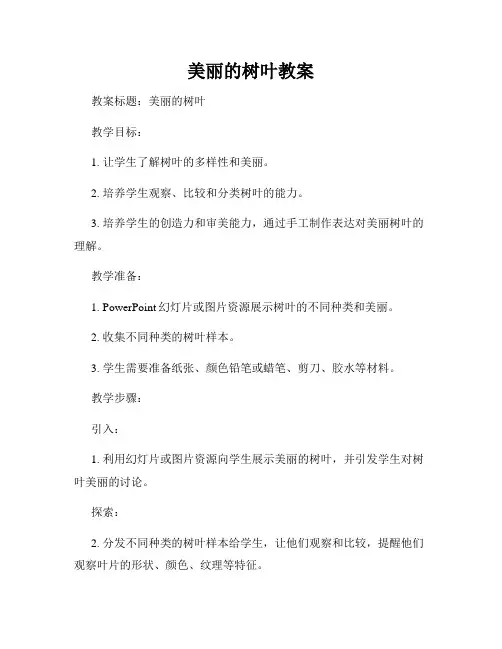 美丽的树叶教案

教案标题：美丽的树叶

教学目标：

1. 让学生了解树叶的多样性和美丽。

2. 培养学生观察、比较和分类树叶的能力。

3. 培养学生的创造力和审美能力，通过手工制作表达对美丽树叶的理解。

教学准备：

1. PowerPoint 幻灯片或图片资源展示树叶的不同种类和美丽。

2. 收集不同种类的树叶样本。

3. 学生需要准备纸张、颜色铅笔或蜡笔、剪刀、胶水等材料。

教学步骤：

引入：

1. 利用幻灯片或图片资源向学生展示美丽的树叶，并引发学生对树叶美丽的讨论。

探索：

2. 分发不同种类的树叶样本给学生，让他们观察和比较，提醒他们观察叶片的形状、颜色、纹理等特征。